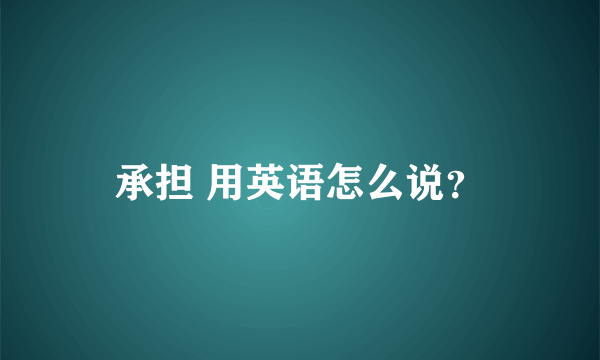 承担 用英语怎么说?